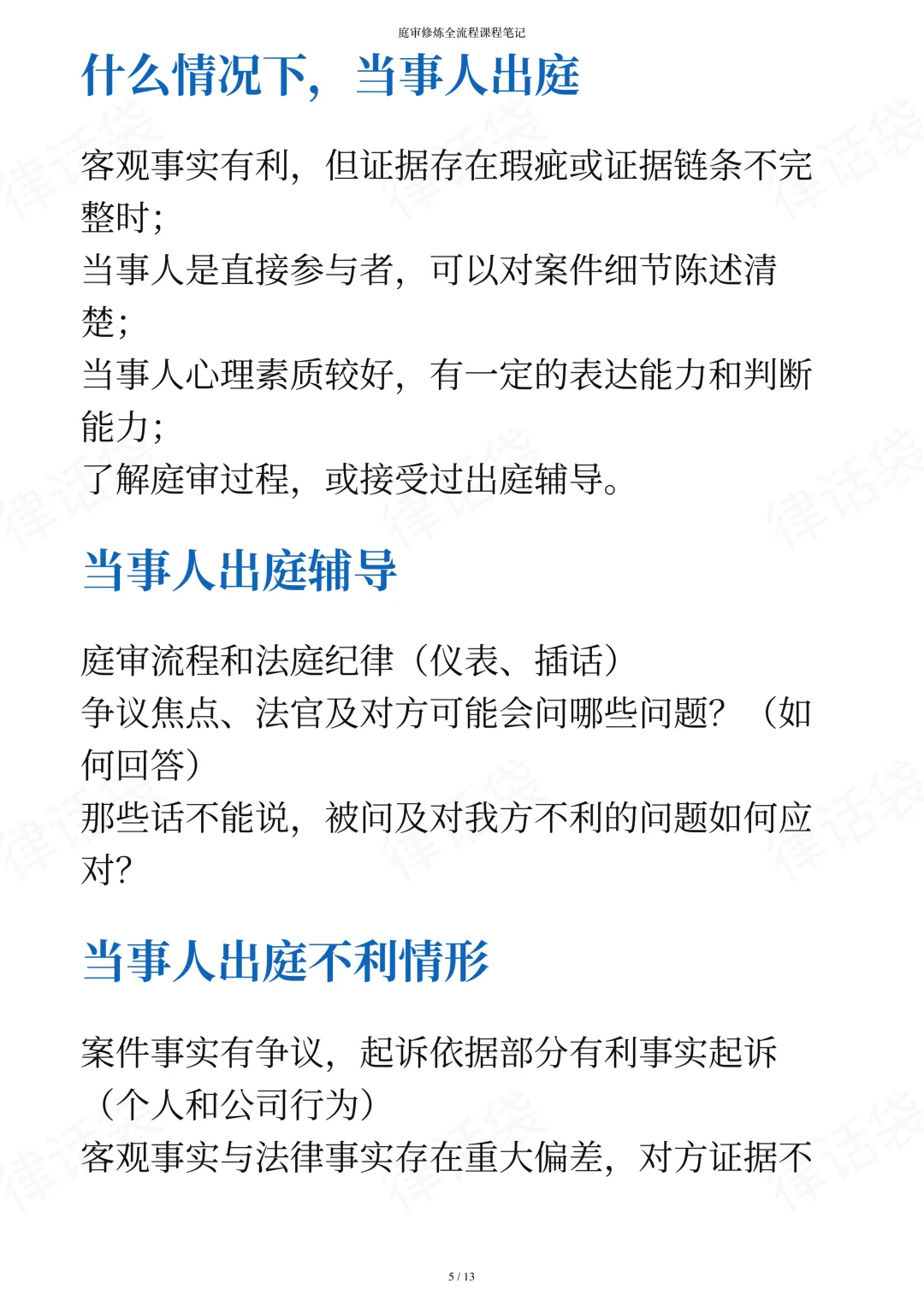 庭审修炼全流程课程笔记

什么情况下，当事人出庭

客观事实有利，但证据存在瑕疵或证据链条不完整时；
当事人是直接参与者，可以对案件细节陈述清楚；
当事人心理素质较好，有一定的表达能力和判断能力；
了解庭审过程，或接受过出庭辅导。

当事人出庭辅导

庭审流程和法庭纪律（仪表、插话）
争议焦点、法官及对方可能会问哪些问题？（如何回答）
那些话不能说，被问及对我方不利的问题如何应对？

当事人出庭不利情形

案件事实有争议，起诉依据部分有利事实起诉（个人和公司行为）
客观事实与法律事实存在重大偏差，对方证据不

5 / 13

律话袋